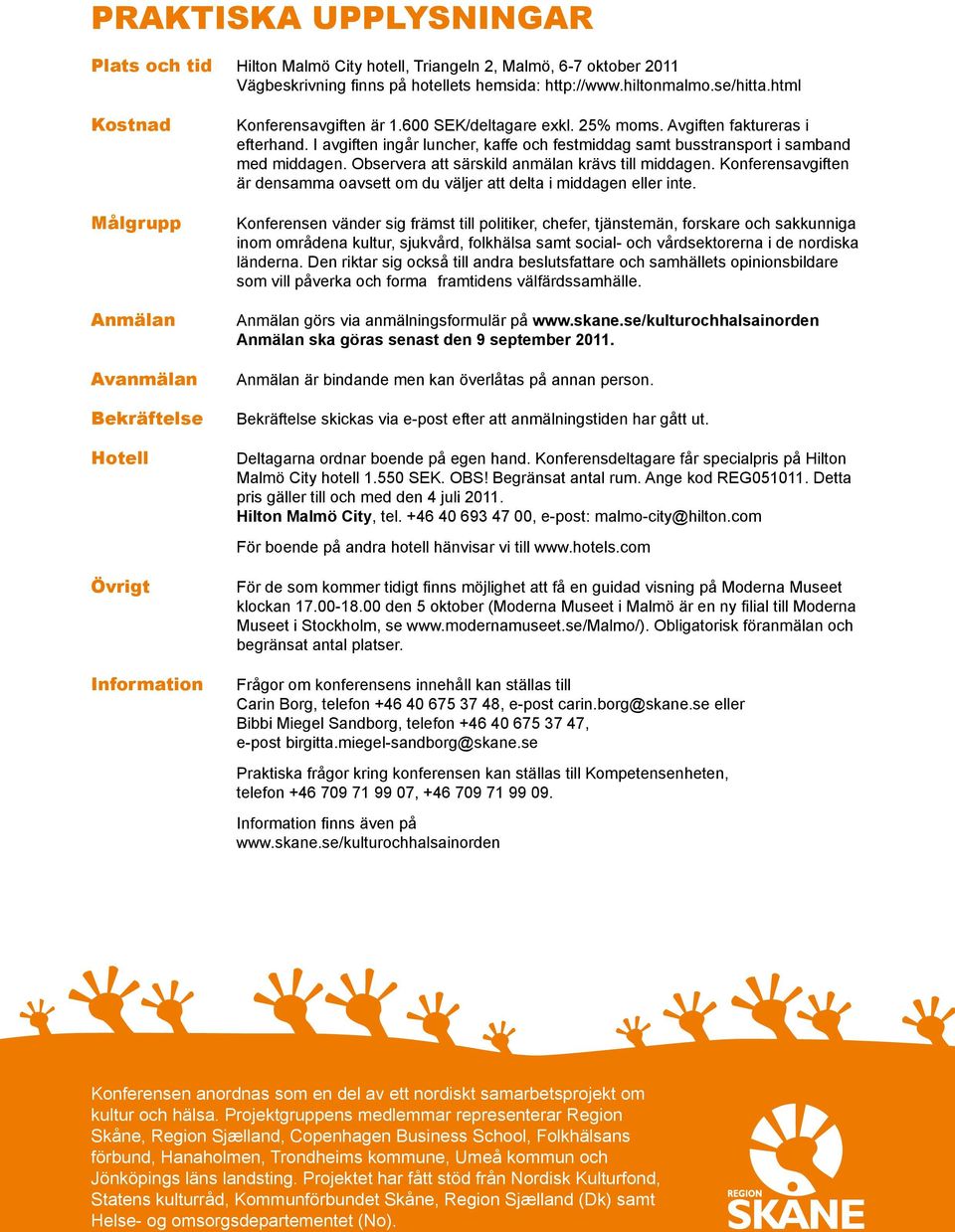 PRAKTISKA UPPLYSNINGAR

Plats och tid

Hilton Malmö City hotell, Triangeln 2, Malmö, 6-7 oktober 2011
Vägbeskrivning finns på hotellets hemsida: http://www.hiltonmalmo.se/hitta.html

Kostnad

Konferensavgiften är 1.600 SEK/deltagare exkl. 25% moms. Avgiften faktureras i efterhand. I avgiften ingår luncher, kaffe och festmiddag samt busstransport i samband med middagen. Observera att särskild anmälan krävs till middagen. Konferensavgiften är densamma oavsett om du väljer att delta i middagen eller inte.

Målgrupp

Konferensen vänder sig främst till politiker, chefer, tjänstemän, forskare och sakkunniga inom områdena kultur, sjukvård, folkhälsa samt social- och vårdsektorerna i de nordiska länderna. Den riktar sig också till andra beslutsfattare och samhällets opinionsbildare som vill påverka och forma framtidens välfärdssamhälle.

Anmälan

Anmälan görs via anmälningsformulär på www.skane.se/kulturochhalsainorden
Anmälan ska göras senast den 9 september 2011.

Avanmälan

Anmälan är bindande men kan överlåtas på annan person.

Bekräftelse

Bekräftelse skickas via e-post efter att anmälningstiden har gått ut.

Hotell

Deltagarna ordnar boende på egen hand. Konferensdeltagare får specialpris på Hilton Malmö City hotell 1.550 SEK. OBS! Begränsat antal rum. Ange kod REG051011. Detta pris gäller till och med den 4 juli 2011.
Hilton Malmö City, tel. +46 40 693 47 00, e-post: malmo-city@hilton.com

För boende på andra hotell hänvisar vi till www.hotels.com

Övrigt

För de som kommer tidigt finns möjlighet att få en guidad visning på Moderna Museet klockan 17.00-18.00 den 5 oktober (Moderna Museet i Malmö är en ny filial till Moderna Museet i Stockholm, se www.modernamuseet.se/Malmo/). Obligatorisk föranmälan och begränsat antal platser.

Information

Frågor om konferensens innehåll kan ställas till
Carin Borg, telefon +46 40 675 37 48, e-post carin.borg@skane.se eller
Bibbi Miegel Sandborg, telefon +46 40 675 37 47,
e-post birgitta.miegel-sandborg@skane.se

Praktiska frågor kring konferensen kan ställas till Kompetensenheten, telefon +46 709 71 99 07, +46 709 71 99 09.

Information finns även på
www.skane.se/kulturochhalsainorden

Konferensen anordnas som en del av ett nordiskt samarbetsprojekt om kultur och hälsa. Projektgruppens medlemmar representerar Region Skåne, Region Sjælland, Copenhagen Business School, Folkhälsans förbund, Hanaholmen, Trondheims kommune, Umeå kommun och Jönköpings läns landsting. Projektet har fått stöd från Nordisk Kulturfond, Statens kulturråd, Kommunförbundet Skåne, Region Sjælland (Dk) samt Helse- og omsorgsdepartementet (No).

REGION SKÅNE